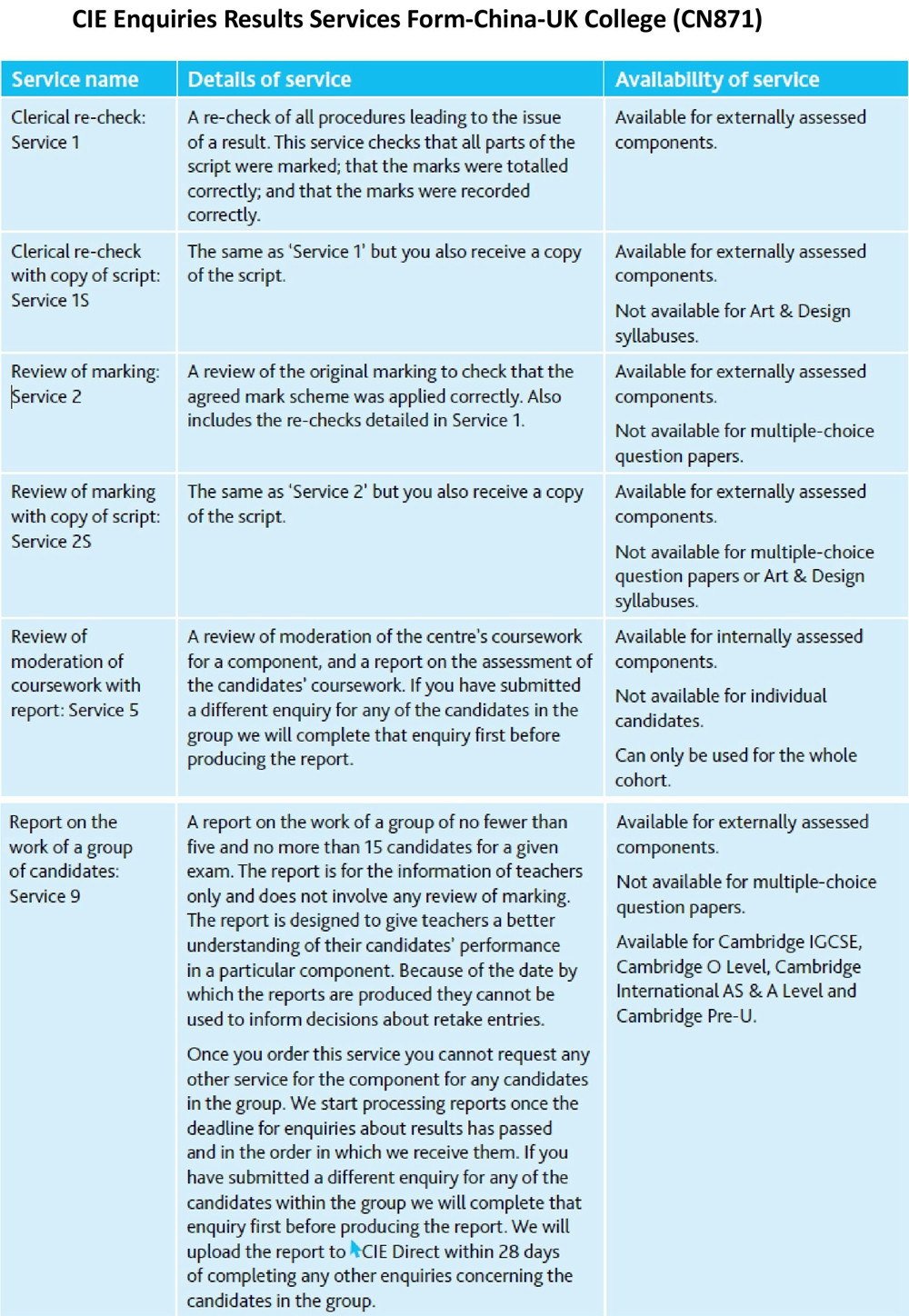 CIE Enquiries Results Services Form-China-UK College (CN871)

| Service name | Details of service | Availability of service |
|---|---|---|
| Clerical re-check: Service 1 | A re-check of all procedures leading to the issue of a result. This service checks that all parts of the script were marked; that the marks were totalled correctly; and that the marks were recorded correctly. | Available for externally assessed components. |
| Clerical re-check with copy of script: Service 1S | The same as 'Service 1' but you also receive a copy of the script. | Available for externally assessed components. Not available for Art & Design syllabuses. |
| Review of marking: Service 2 | A review of the original marking to check that the agreed mark scheme was applied correctly. Also includes the re-checks detailed in Service 1. | Available for externally assessed components. Not available for multiple-choice question papers. |
| Review of marking with copy of script: Service 2S | The same as 'Service 2' but you also receive a copy of the script. | Available for externally assessed components. Not available for multiple-choice question papers or Art & Design syllabuses. |
| Review of moderation of coursework with report: Service 5 | A review of moderation of the centre's coursework for a component, and a report on the assessment of the candidates' coursework. If you have submitted a different enquiry for any of the candidates in the group we will complete that enquiry first before producing the report. | Available for internally assessed components. Not available for individual candidates. Can only be used for the whole cohort. |
| Report on the work of a group of candidates: Service 9 | A report on the work of a group of no fewer than five and no more than 15 candidates for a given exam. The report is for the information of teachers only and does not involve any review of marking. The report is designed to give teachers a better understanding of their candidates' performance in a particular component. Because of the date by which the reports are produced they cannot be used to inform decisions about retake entries. Once you order this service you cannot request any other service for the component for any candidates in the group. We start processing reports once the deadline for enquiries about results has passed and in the order in which we receive them. If you have submitted a different enquiry for any of the candidates within the group we will complete that enquiry first before producing the report. We will upload the report to CIE Direct within 28 days of completing any other enquiries concerning the candidates in the group. | Available for externally assessed components. Not available for multiple-choice question papers. Available for Cambridge IGCSE, Cambridge O Level, Cambridge International AS & A Level and Cambridge Pre-U. |